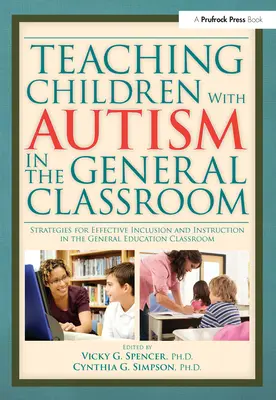 A Prufrock Press Book

TEACHING CHILDREN WITH AUTISM IN THE GENERAL CLASSROOM

STRATEGIES FOR EFFECTIVE INCLUSION AND INSTRUCTION IN THE GENERAL EDUCATION CLASSROOM

EDITED BY
VICKY G. SPENCER, PH.D.
CYNTHIA G. SIMPSON, PH.D.